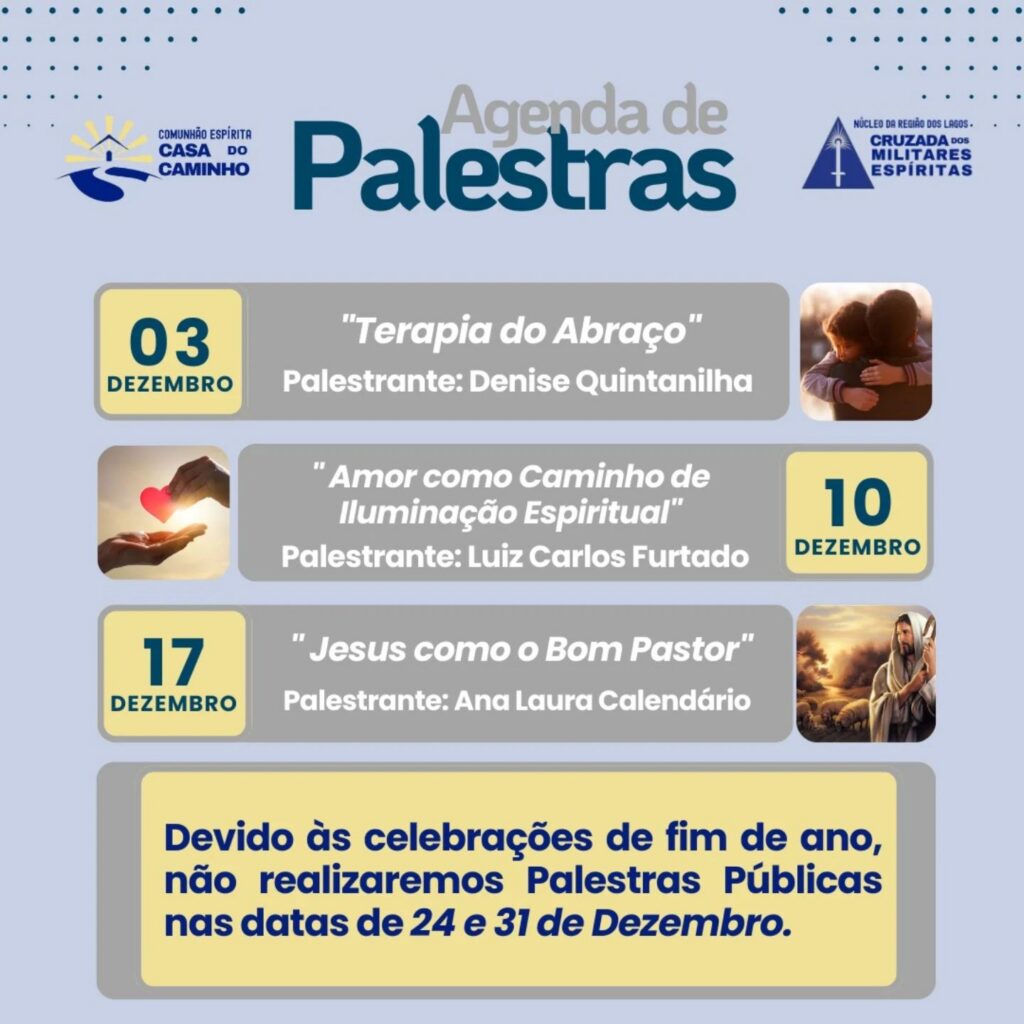 COMUNHÃO ESPÍRITA
CASA DO
CAMINHO

Agenda de
Palestras

NÚCLEO DA REGIÃO DOS LAGOS
CRUZADA DOS
MILITARES
ESPÍRITAS

03
DEZEMBRO

"Terapia do Abraço"
Palestrante: Denise Quintanilha

" Amor como Caminho de Iluminação Espiritual"
Palestrante: Luiz Carlos Furtado

10
DEZEMBRO

17
DEZEMBRO

" Jesus como o Bom Pastor"
Palestrante: Ana Laura Calendário

Devido às celebrações de fim de ano, não realizaremos Palestras Públicas nas datas de 24 e 31 de Dezembro.